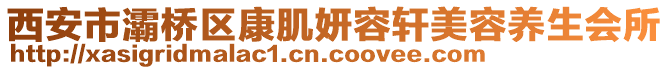 西安市灞桥区康肌妍容轩美容养生会所
http://xasigridmalac1.cn.coovee.com